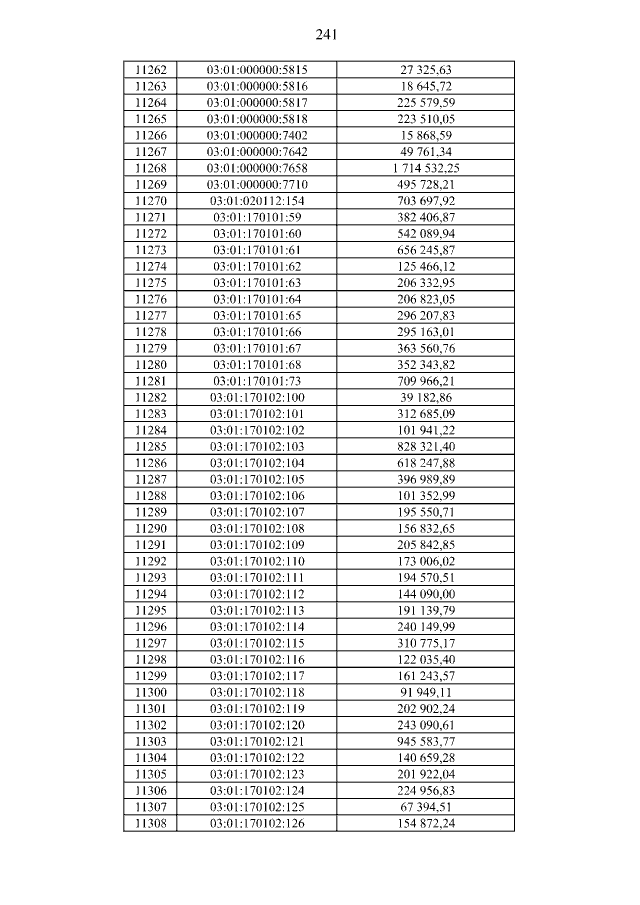 241

| 11262 | 03:01:000000:5815 | 27 325,63 |
|---|---|---|
| 11263 | 03:01:000000:5816 | 18 645,72 |
| 11264 | 03:01:000000:5817 | 225 579,59 |
| 11265 | 03:01:000000:5818 | 223 510,05 |
| 11266 | 03:01:000000:7402 | 15 868,59 |
| 11267 | 03:01:000000:7642 | 49 761,34 |
| 11268 | 03:01:000000:7658 | 1 714 532,25 |
| 11269 | 03:01:000000:7710 | 495 728,21 |
| 11270 | 03:01:020112:154 | 703 697,92 |
| 11271 | 03:01:170101:59 | 382 406,87 |
| 11272 | 03:01:170101:60 | 542 089,94 |
| 11273 | 03:01:170101:61 | 656 245,87 |
| 11274 | 03:01:170101:62 | 125 466,12 |
| 11275 | 03:01:170101:63 | 206 332,95 |
| 11276 | 03:01:170101:64 | 206 823,05 |
| 11277 | 03:01:170101:65 | 296 207,83 |
| 11278 | 03:01:170101:66 | 295 163,01 |
| 11279 | 03:01:170101:67 | 363 560,76 |
| 11280 | 03:01:170101:68 | 352 343,82 |
| 11281 | 03:01:170101:73 | 709 966,21 |
| 11282 | 03:01:170102:100 | 39 182,86 |
| 11283 | 03:01:170102:101 | 312 685,09 |
| 11284 | 03:01:170102:102 | 101 941,22 |
| 11285 | 03:01:170102:103 | 828 321,40 |
| 11286 | 03:01:170102:104 | 618 247,88 |
| 11287 | 03:01:170102:105 | 396 989,89 |
| 11288 | 03:01:170102:106 | 101 352,99 |
| 11289 | 03:01:170102:107 | 195 550,71 |
| 11290 | 03:01:170102:108 | 156 832,65 |
| 11291 | 03:01:170102:109 | 205 842,85 |
| 11292 | 03:01:170102:110 | 173 006,02 |
| 11293 | 03:01:170102:111 | 194 570,51 |
| 11294 | 03:01:170102:112 | 144 090,00 |
| 11295 | 03:01:170102:113 | 191 139,79 |
| 11296 | 03:01:170102:114 | 240 149,99 |
| 11297 | 03:01:170102:115 | 310 775,17 |
| 11298 | 03:01:170102:116 | 122 035,40 |
| 11299 | 03:01:170102:117 | 161 243,57 |
| 11300 | 03:01:170102:118 | 91 949,11 |
| 11301 | 03:01:170102:119 | 202 902,24 |
| 11302 | 03:01:170102:120 | 243 090,61 |
| 11303 | 03:01:170102:121 | 945 583,77 |
| 11304 | 03:01:170102:122 | 140 659,28 |
| 11305 | 03:01:170102:123 | 201 922,04 |
| 11306 | 03:01:170102:124 | 224 956,83 |
| 11307 | 03:01:170102:125 | 67 394,51 |
| 11308 | 03:01:170102:126 | 154 872,24 |